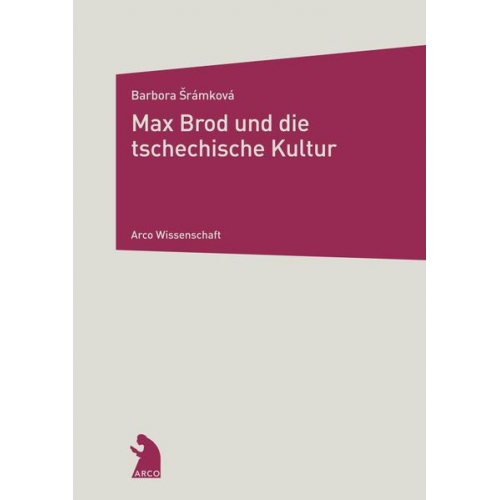 Barbora Šrámková

Max Brod und die tschechische Kultur

Arco Wissenschaft

ARCO